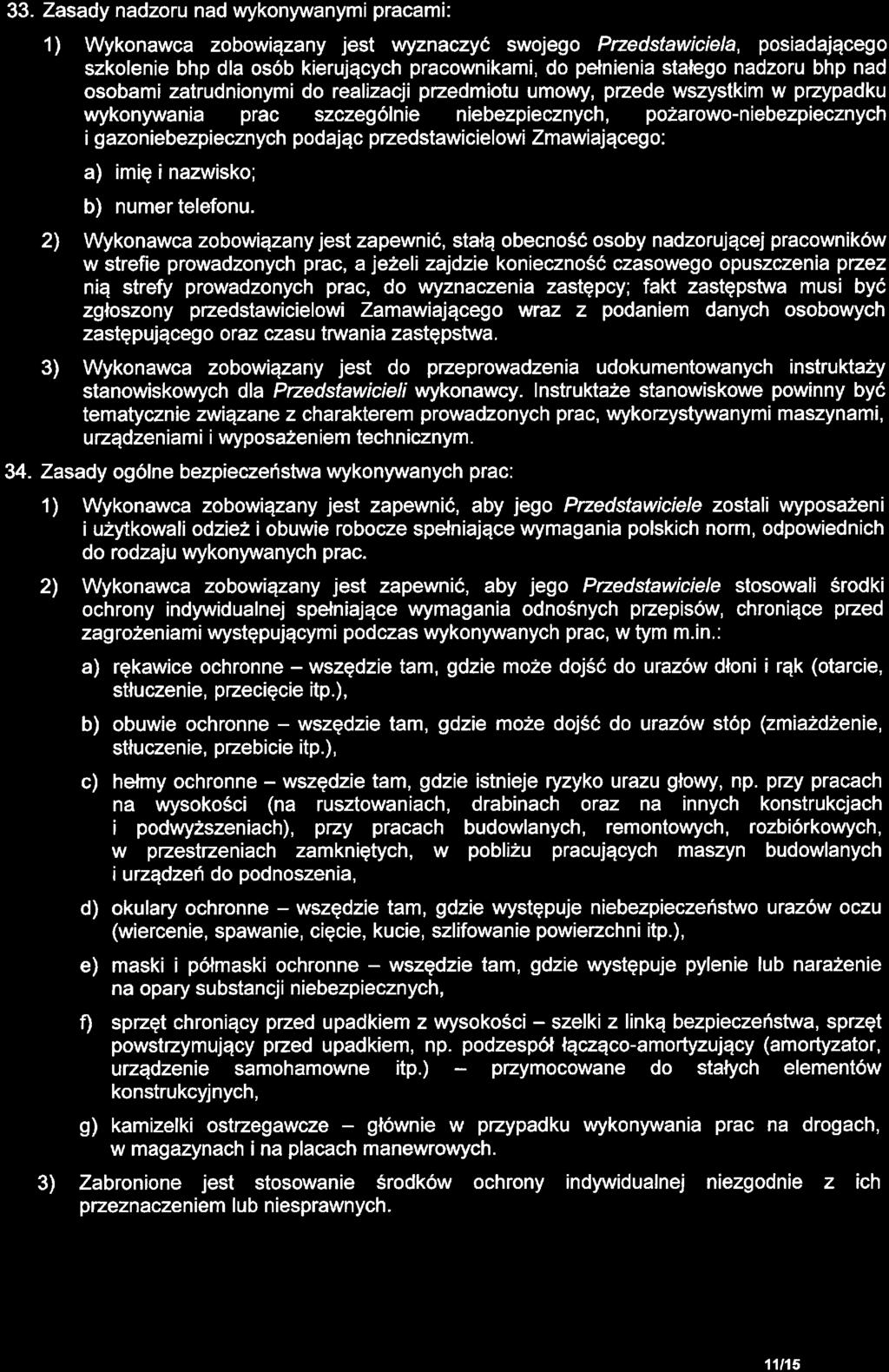 33. Zasady nadzoru nad wykonywanymi pracami:

1) Wykonawca zobowiązany jest wyznaczyć swojego Przedstawiciela, posiadającego szkolenie bhp dla osób kierujących pracownikami, do pełnienia stałego nadzoru bhp nad osobami zatrudnionymi do realizacji przedmiotu umowy, przede wszystkim w przypadku wykonywania prac szczególnie niebezpiecznych, pożarowo-niebezpiecznych i gazoniebezpiecznych podając przedstawicielowi Zmawiającego:

a) imię i nazwisko;

b) numer telefonu.

2) Wykonawca zobowiązany jest zapewnić, stałą obecność osoby nadzorującej pracowników w strefie prowadzonych prac, a jeżeli zajdzie konieczność czasowego opuszczenia przez nią strefy prowadzonych prac, do wyznaczenia zastępcy; fakt zastępstwa musi być zgłoszony przedstawicielowi Zamawiającego wraz z podaniem danych osobowych zastępującego oraz czasu trwania zastępstwa.

3) Wykonawca zobowiązany jest do przeprowadzenia udokumentowanych instruktaży stanowiskowych dla Przedstawicieli wykonawcy. Instruktaże stanowiskowe powinny być tematycznie związane z charakterem prowadzonych prac, wykorzystywanymi maszynami, urządzeniami i wyposażeniem technicznym.

34. Zasady ogólne bezpieczeństwa wykonywanych prac:

1) Wykonawca zobowiązany jest zapewnić, aby jego Przedstawiciele zostali wyposażeni i użytkowali odzież i obuwie robocze spełniające wymagania polskich norm, odpowiednich do rodzaju wykonywanych prac.

2) Wykonawca zobowiązany jest zapewnić, aby jego Przedstawiciele stosowali środki ochrony indywidualnej spełniające wymagania odnośnych przepisów, chroniące przed zagrożeniami występującymi podczas wykonywanych prac, w tym m.in.:

a) rękawice ochronne – wszędzie tam, gdzie może dojść do urazów dłoni i rąk (otarcie, stłuczenie, przecięcie itp.),

b) obuwie ochronne – wszędzie tam, gdzie może dojść do urazów stóp (zmiażdżenie, stłuczenie, przebicie itp.),

c) hełmy ochronne – wszędzie tam, gdzie istnieje ryzyko urazu głowy, np. przy pracach na wysokości (na rusztowaniach, drabinach oraz na innych konstrukcjach i podwyższeniach), przy pracach budowlanych, remontowych, rozbiórkowych, w przestrzeniach zamkniętych, w pobliżu pracujących maszyn budowlanych i urządzeń do podnoszenia,

d) okulary ochronne – wszędzie tam, gdzie występuje niebezpieczeństwo urazów oczu (wiercenie, spawanie, cięcie, kucie, szlifowanie powierzchni itp.),

e) maski i półmaski ochronne – wszędzie tam, gdzie występuje pylenie lub narażenie na opary substancji niebezpiecznych,

f) sprzęt chroniący przed upadkiem z wysokości – szelki z linką bezpieczeństwa, sprzęt powstrzymujący przed upadkiem, np. podzespół łącząco-amortyzujący (amortyzator, urządzenie samohamowne itp.) – przymocowane do stałych elementów konstrukcyjnych,

g) kamizelki ostrzegawcze – głównie w przypadku wykonywania prac na drogach, w magazynach i na placach manewrowych.

3) Zabronione jest stosowanie środków ochrony indywidualnej niezgodnie z ich przeznaczeniem lub niesprawnych.

11/15